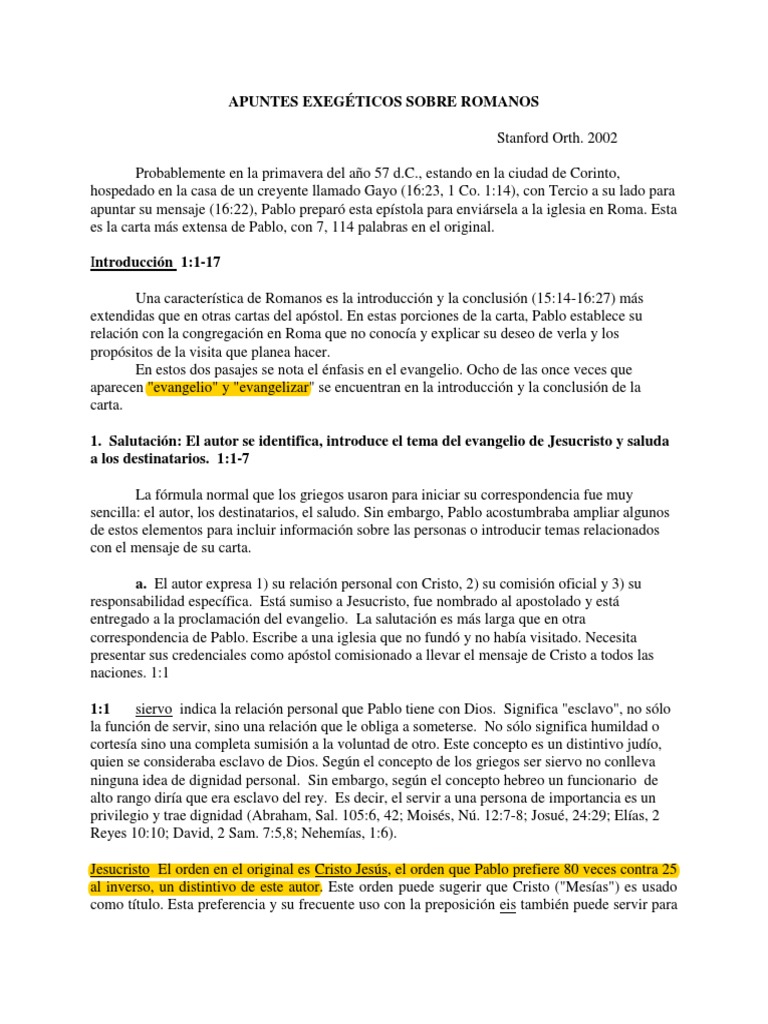 APUNTES EXEGÉTICOS SOBRE ROMANOS

Stanford Orth. 2002

Probablemente en la primavera del año 57 d.C., estando en la ciudad de Corinto, hospedado en la casa de un creyente llamado Gayo (16:23, 1 Co. 1:14), con Tercio a su lado para apuntar su mensaje (16:22), Pablo preparó esta epístola para enviársela a la iglesia en Roma. Esta es la carta más extensa de Pablo, con 7, 114 palabras en el original.

Introducción 1:1-17

Una característica de Romanos es la introducción y la conclusión (15:14-16:27) más extendidas que en otras cartas del apóstol. En estas porciones de la carta, Pablo establece su relación con la congregación en Roma que no conocía y explicar su deseo de verla y los propósitos de la visita que planea hacer.

En estos dos pasajes se nota el énfasis en el evangelio. Ocho de las once veces que aparecen "evangelio" y "evangelizar" se encuentran en la introducción y la conclusión de la carta.

1. Salutación: El autor se identifica, introduce el tema del evangelio de Jesucristo y saluda a los destinatarios. 1:1-7

La fórmula normal que los griegos usaron para iniciar su correspondencia fue muy sencilla: el autor, los destinatarios, el saludo. Sin embargo, Pablo acostumbraba ampliar algunos de estos elementos para incluir información sobre las personas o introducir temas relacionados con el mensaje de su carta.

a. El autor expresa 1) su relación personal con Cristo, 2) su comisión oficial y 3) su responsabilidad específica. Está sumiso a Jesucristo, fue nombrado al apostolado y está entregado a la proclamación del evangelio. La salutación es más larga que en otra correspondencia de Pablo. Escribe a una iglesia que no fundó y no había visitado. Necesita presentar sus credenciales como apóstol comisionado a llevar el mensaje de Cristo a todos las naciones. 1:1

1:1 siervo indica la relación personal que Pablo tiene con Dios. Significa "esclavo", no sólo la función de servir, sino una relación que le obliga a someterse. No sólo significa humildad o cortesía sino una completa sumisión a la voluntad de otro. Este concepto es un distintivo judío, quien se consideraba esclavo de Dios. Según el concepto de los griegos ser siervo no conlleva ninguna idea de dignidad personal. Sin embargo, según el concepto hebreo un funcionario de alto rango diría que era esclavo del rey. Es decir, el servir a una persona de importancia es un privilegio y trae dignidad (Abraham, Sal. 105:6, 42; Moisés, Nú. 12:7-8; Josué, 24:29; Elías, 2 Reyes 10:10; David, 2 Sam. 7:5,8; Nehemías, 1:6).

Jesucristo El orden en el original es Cristo Jesús, el orden que Pablo prefiere 80 veces contra 25 al inverso, un distintivo de este autor. Este orden puede sugerir que Cristo ("Mesías") es usado como título. Esta preferencia y su frecuente uso con la preposición eis también puede servir para